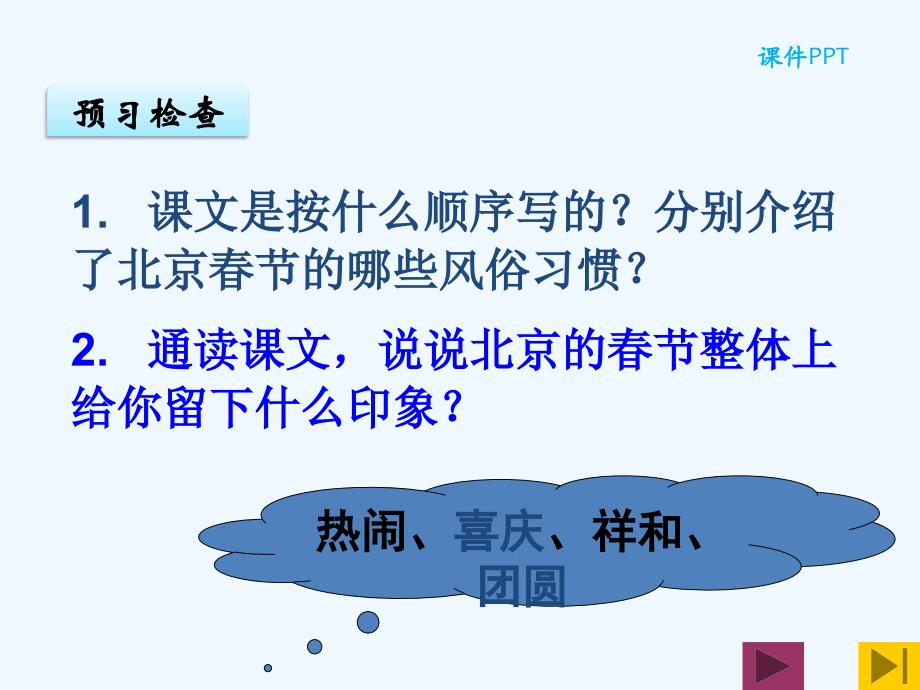 课件PPT

预习检查

1. 课文是按什么顺序写的？分别介绍了北京春节的哪些风俗习惯？

2. 通读课文，说说北京的春节整体上给你留下什么印象？

热闹、喜庆、祥和、团圆